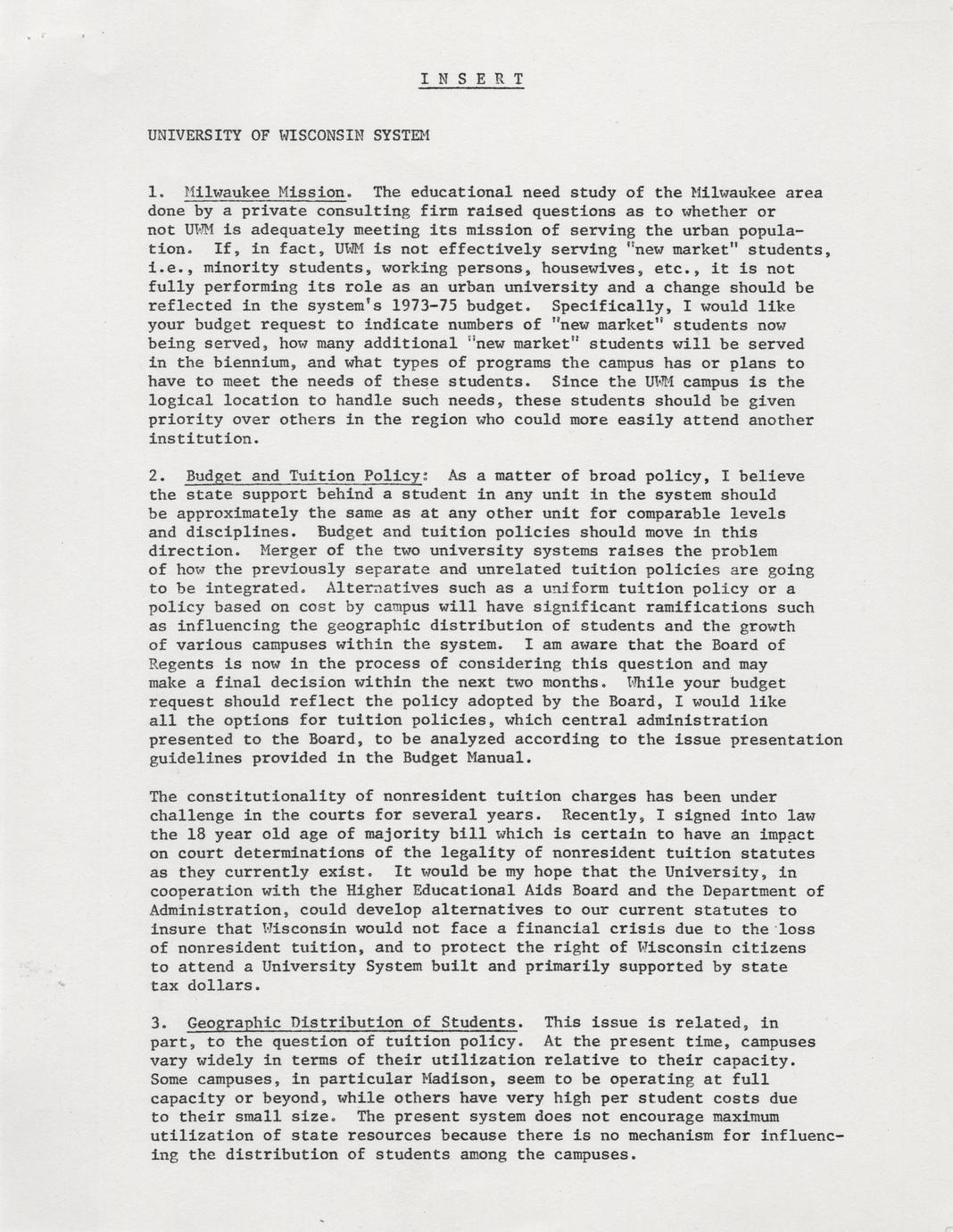 I N S E R T

UNIVERSITY OF WISCONSIN SYSTEM

1. Milwaukee Mission. The educational need study of the Milwaukee area done by a private consulting firm raised questions as to whether or not UWM is adequately meeting its mission of serving the urban population. If, in fact, UWM is not effectively serving "new market" students, i.e., minority students, working persons, housewives, etc., it is not fully performing its role as an urban university and a change should be reflected in the system's 1973-75 budget. Specifically, I would like your budget request to indicate numbers of "new market" students now being served, how many additional "new market" students will be served in the biennium, and what types of programs the campus has or plans to have to meet the needs of these students. Since the UWM campus is the logical location to handle such needs, these students should be given priority over others in the region who could more easily attend another institution.

2. Budget and Tuition Policy: As a matter of broad policy, I believe the state support behind a student in any unit in the system should be approximately the same as at any other unit for comparable levels and disciplines. Budget and tuition policies should move in this direction. Merger of the two university systems raises the problem of how the previously separate and unrelated tuition policies are going to be integrated. Alternatives such as a uniform tuition policy or a policy based on cost by campus will have significant ramifications such as influencing the geographic distribution of students and the growth of various campuses within the system. I am aware that the Board of Regents is now in the process of considering this question and may make a final decision within the next two months. While your budget request should reflect the policy adopted by the Board, I would like all the options for tuition policies, which central administration presented to the Board, to be analyzed according to the issue presentation guidelines provided in the Budget Manual.

The constitutionality of nonresident tuition charges has been under challenge in the courts for several years. Recently, I signed into law the 18 year old age of majority bill which is certain to have an impact on court determinations of the legality of nonresident tuition statutes as they currently exist. It would be my hope that the University, in cooperation with the Higher Educational Aids Board and the Department of Administration, could develop alternatives to our current statutes to insure that Wisconsin would not face a financial crisis due to the loss of nonresident tuition, and to protect the right of Wisconsin citizens to attend a University System built and primarily supported by state tax dollars.

3. Geographic Distribution of Students. This issue is related, in part, to the question of tuition policy. At the present time, campuses vary widely in terms of their utilization relative to their capacity. Some campuses, in particular Madison, seem to be operating at full capacity or beyond, while others have very high per student costs due to their small size. The present system does not encourage maximum utilization of state resources because there is no mechanism for influencing the distribution of students among the campuses.